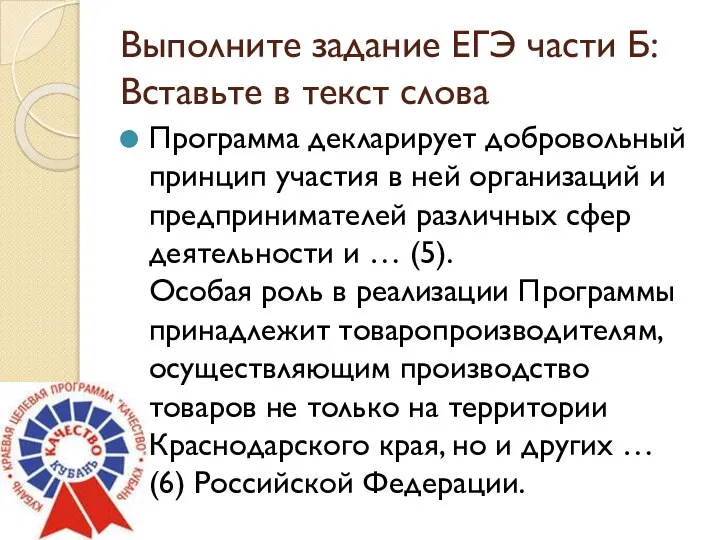 Выполните задание ЕГЭ части Б: Вставьте в текст слова

Программа декларирует добровольный принцип участия в ней организаций и предпринимателей различных сфер деятельности и … (5).
Особая роль в реализации Программы принадлежит товаропроизводителям, осуществляющим производство товаров не только на территории Краснодарского края, но и других … (6) Российской Федерации.

КРАЕВАЯ ЦЕЛЕВАЯ ПРОГРАММА "КАЧЕСТВО" КУБАНЬ
КАЧЕСТВО
КУБАНЬ